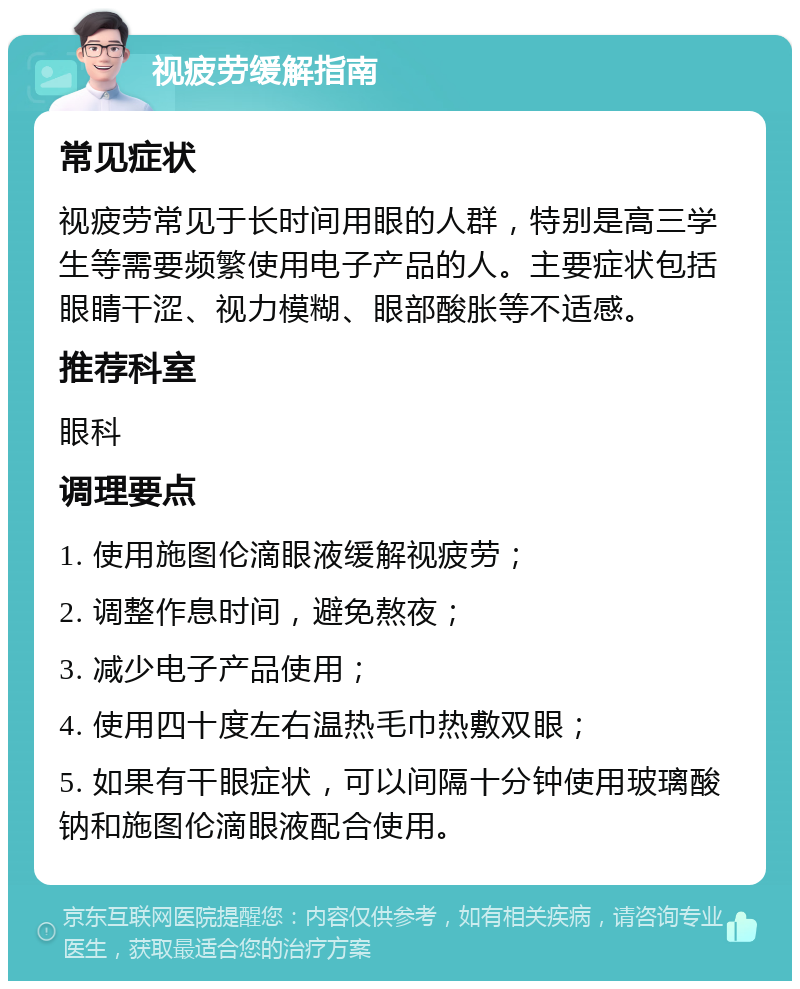 视疲劳缓解指南

常见症状

视疲劳常见于长时间用眼的人群，特别是高三学生等需要频繁使用电子产品的人。主要症状包括眼睛干涩、视力模糊、眼部酸胀等不适感。

推荐科室

眼科

调理要点

1. 使用施图伦滴眼液缓解视疲劳；

2. 调整作息时间，避免熬夜；

3. 减少电子产品使用；

4. 使用四十度左右温热毛巾热敷双眼；

5. 如果有干眼症状，可以间隔十分钟使用玻璃酸钠和施图伦滴眼液配合使用。

京东互联网医院提醒您：内容仅供参考，如有相关疾病，请咨询专业医生，获取最适合您的治疗方案